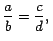 $\frac{a}{b} = \frac{c}{d},$